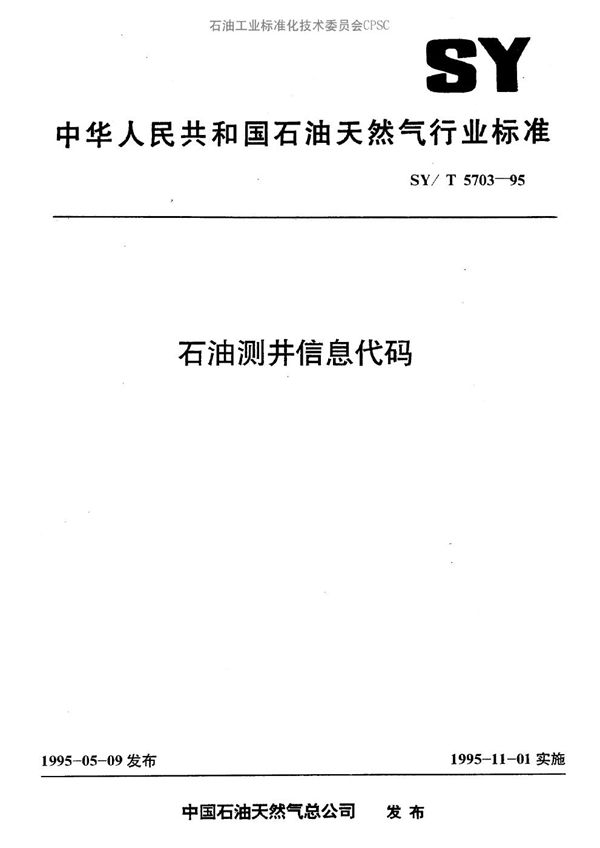 石油工业标准化技术委员会CPSC

SY

中华人民共和国石油天然气行业标准

SY/ T 5703—95

石油测井信息代码

1995-05-09 发布

1995-11-01 实施

中国石油天然气总公司 发布